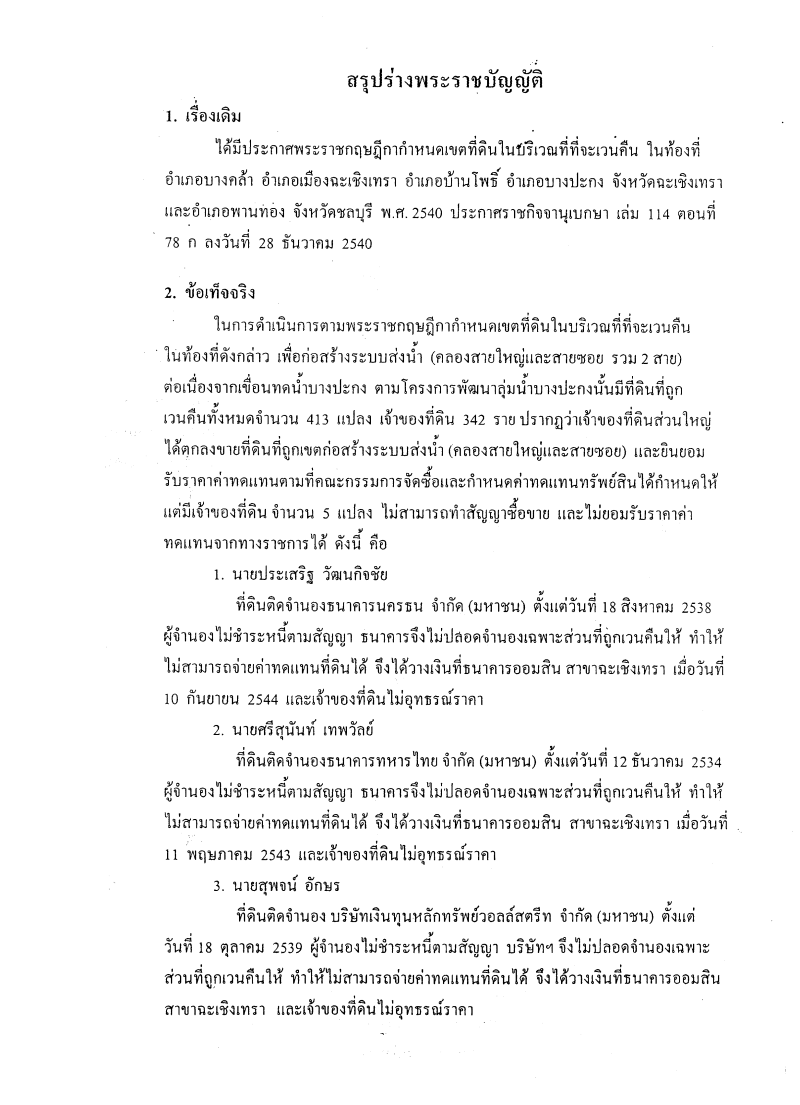 สรุปร่างพระราชบัญญัติ

1. เรื่องเดิม

ได้มีประกาศพระราชกฤษฎีกากำหนดเขตที่ดินในบริเวณที่ที่จะเวนคืน ในท้องที่อำเภอบางคล้า อำเภอเมืองฉะเชิงเทรา อำเภอบ้านโพธิ์ อำเภอบางปะกง จังหวัดฉะเชิงเทรา และอำเภอพานทอง จังหวัดชลบุรี พ.ศ. 2540 ประกาศราชกิจจานุเบกษา เล่ม 114 ตอนที่ 78 ก ลงวันที่ 28 ธันวาคม 2540

2. ข้อเท็จจริง

ในการดำเนินการตามพระราชกฤษฎีกากำหนดเขตที่ดินในบริเวณที่ที่จะเวนคืน ในท้องที่ดังกล่าว เพื่อก่อสร้างระบบส่งน้ำ (คลองสายใหญ่และสายซอย รวม 2 สาย) ต่อเนื่องจากเขื่อนทดน้ำบางปะกง ตามโครงการพัฒนาลุ่มน้ำบางปะกงนั้นมีที่ดินที่ถูกเวนคืนทั้งหมดจำนวน 413 แปลง เจ้าของที่ดิน 342 ราย ปรากฏว่าเจ้าของที่ดินส่วนใหญ่ได้ตกลงขายที่ดินที่ถูกเขตก่อสร้างระบบส่งน้ำ (คลองสายใหญ่และสายซอย) และยินยอมรับราคาค่าทดแทนตามที่คณะกรรมการจัดซื้อและกำหนดค่าทดแทนทรัพย์สินได้กำหนดให้ แต่มีเจ้าของที่ดิน จำนวน 5 แปลง ไม่สามารถทำสัญญาซื้อขาย และไม่ยอมรับราคาค่าทดแทนจากทางราชการได้ ดังนี้ คือ

1. นายประเสริฐ วัฒนกิจชัย

ที่ดินติดจำนองธนาคารนครธน จำกัด (มหาชน) ตั้งแต่วันที่ 18 สิงหาคม 2538 ผู้จำนองไม่ชำระหนี้ตามสัญญา ธนาคารจึงไม่ปลอดจำนองเฉพาะส่วนที่ถูกเวนคืนให้ ทำให้ไม่สามารถจ่ายค่าทดแทนที่ดินได้ จึงได้วางเงินที่ธนาคารออมสิน สาขาฉะเชิงเทรา เมื่อวันที่ 10 กันยายน 2544 และเจ้าของที่ดินไม่อุทธรณ์ราคา

2. นายศรีสุนันท์ เทพวัลย์

ที่ดินติดจำนองธนาคารทหารไทย จำกัด (มหาชน) ตั้งแต่วันที่ 12 ธันวาคม 2534 ผู้จำนองไม่ชำระหนี้ตามสัญญา ธนาคารจึงไม่ปลอดจำนองเฉพาะส่วนที่ถูกเวนคืนให้ ทำให้ไม่สามารถจ่ายค่าทดแทนที่ดินได้ จึงได้วางเงินที่ธนาคารออมสิน สาขาฉะเชิงเทรา เมื่อวันที่ 11 พฤษภาคม 2543 และเจ้าของที่ดินไม่อุทธรณ์ราคา

3. นายสุพจน์ อักษร

ที่ดินติดจำนอง บริษัทเงินทุนหลักทรัพย์วอลล์สตรีท จำกัด (มหาชน) ตั้งแต่วันที่ 18 ตุลาคม 2539 ผู้จำนองไม่ชำระหนี้ตามสัญญา บริษัทฯ จึงไม่ปลอดจำนองเฉพาะส่วนที่ถูกเวนคืนให้ ทำให้ไม่สามารถจ่ายค่าทดแทนที่ดินได้ จึงได้วางเงินที่ธนาคารออมสิน สาขาฉะเชิงเทรา และเจ้าของที่ดินไม่อุทธรณ์ราคา